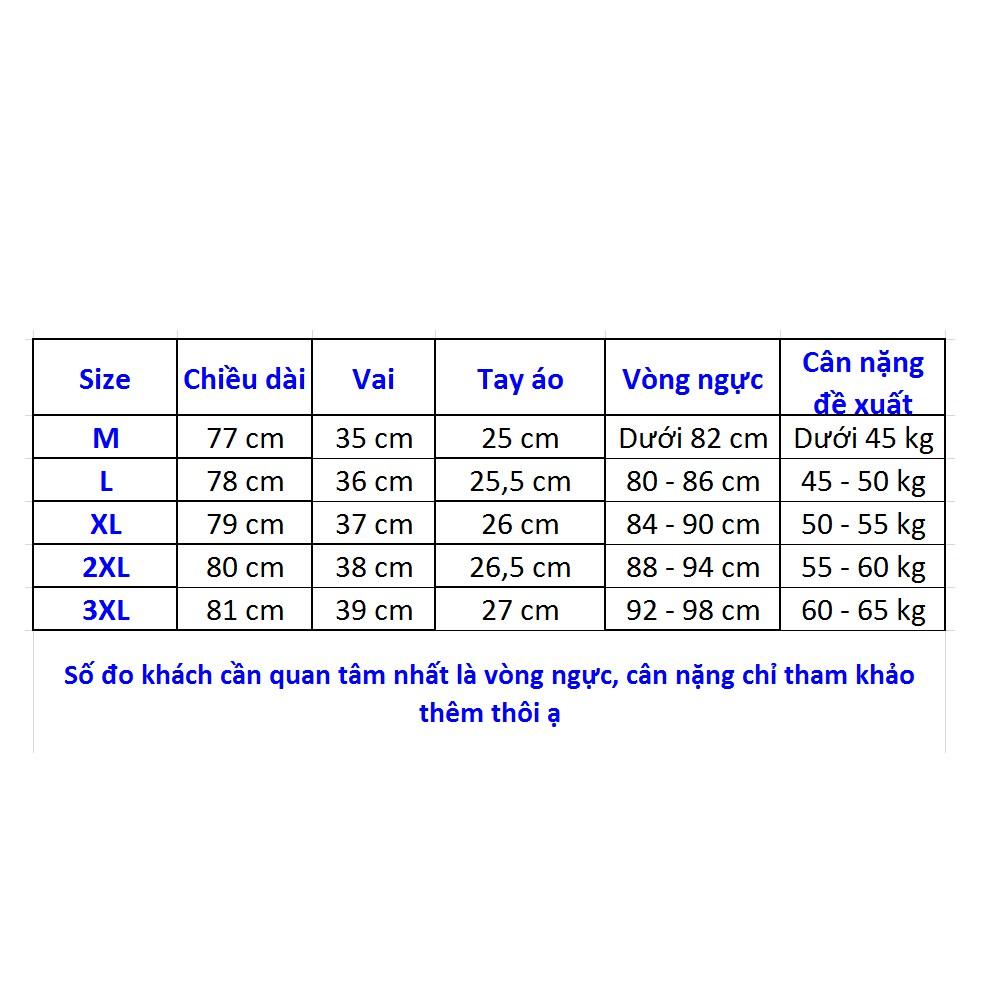 | Size | Chiều dài | Vai | Tay áo | Vòng ngực | Cân nặng đề xuất |
|---|---|---|---|---|---|
| M | 77 cm | 35 cm | 25 cm | Dưới 82 cm | Dưới 45 kg |
| L | 78 cm | 36 cm | 25,5 cm | 80 - 86 cm | 45 - 50 kg |
| XL | 79 cm | 37 cm | 26 cm | 84 - 90 cm | 50 - 55 kg |
| 2XL | 80 cm | 38 cm | 26,5 cm | 88 - 94 cm | 55 - 60 kg |
| 3XL | 81 cm | 39 cm | 27 cm | 92 - 98 cm | 60 - 65 kg |

Số đo khách cần quan tâm nhất là vòng ngực, cân nặng chỉ tham khảo thêm thôi ạ